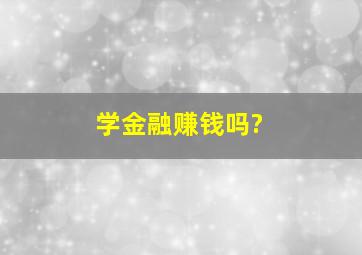 学金融赚钱吗?